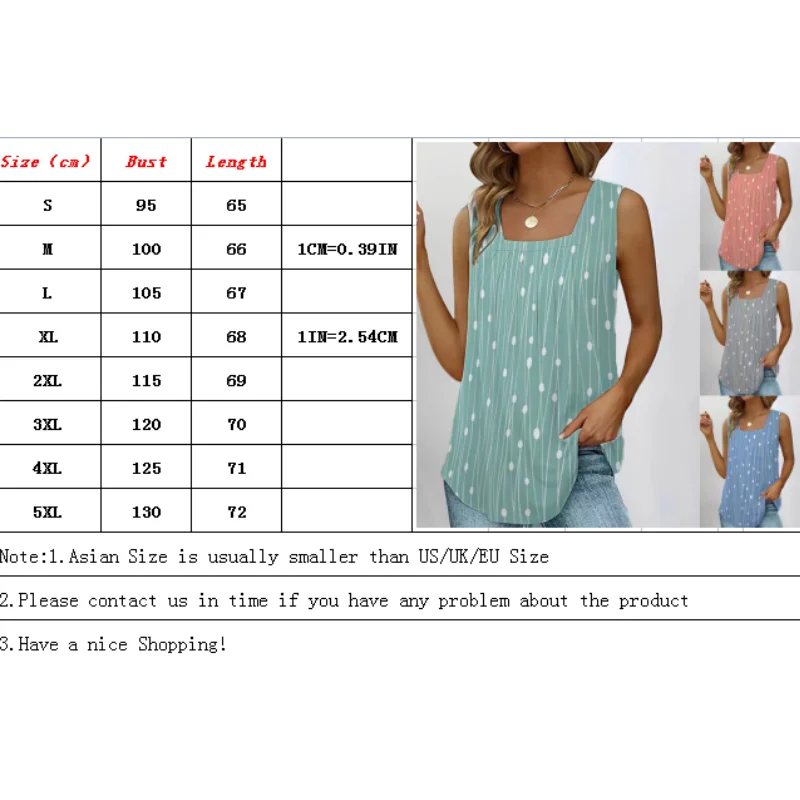 | Size (cm) | Bust | Length | |
|---|---|---|---|
| S | 95 | 65 | |
| M | 100 | 66 | 1CM=0.39IN |
| L | 105 | 67 | |
| XL | 110 | 68 | 1IN=2.54CM |
| 2XL | 115 | 69 | |
| 3XL | 120 | 70 | |
| 4XL | 125 | 71 | |
| 5XL | 130 | 72 | |

Note:1.Asian Size is usually smaller than US/UK/EU Size

2.Please contact us in time if you have any problem about the product

3.Have a nice Shopping!